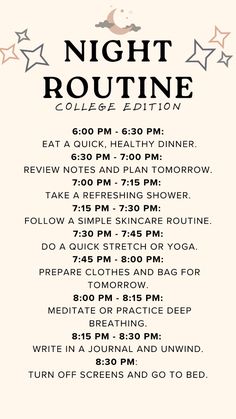 NIGHT ROUTINE
COLLEGE EDITION

6:00 PM - 6:30 PM:
EAT A QUICK, HEALTHY DINNER.

6:30 PM - 7:00 PM:
REVIEW NOTES AND PLAN TOMORROW.

7:00 PM - 7:15 PM:
TAKE A REFRESHING SHOWER.

7:15 PM - 7:30 PM:
FOLLOW A SIMPLE SKINCARE ROUTINE.

7:30 PM - 7:45 PM:
DO A QUICK STRETCH OR YOGA.

7:45 PM - 8:00 PM:
PREPARE CLOTHES AND BAG FOR TOMORROW.

8:00 PM - 8:15 PM:
MEDITATE OR PRACTICE DEEP BREATHING.

8:15 PM - 8:30 PM:
WRITE IN A JOURNAL AND UNWIND.

8:30 PM:
TURN OFF SCREENS AND GO TO BED.